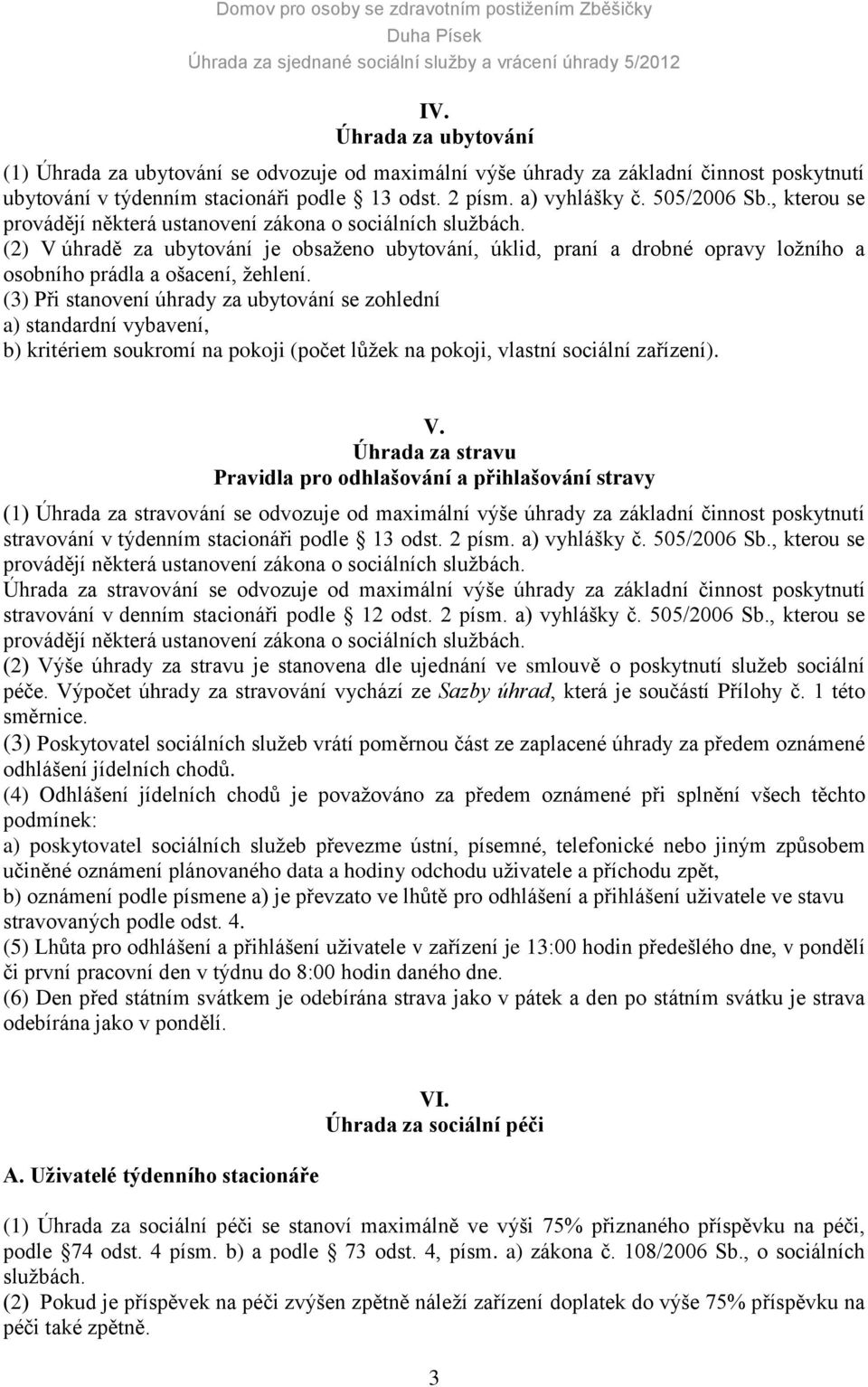 Domov pro osoby se zdravotním postižením Zběšičky
Duha Písek
Úhrada za sjednané sociální služby a vrácení úhrady 5/2012

IV.
Úhrada za ubytování

(1) Úhrada za ubytování se odvozuje od maximální výše úhrady za základní činnost poskytnutí ubytování v týdenním stacionáři podle § 13 odst. 2 písm. a) vyhlášky č. 505/2006 Sb., kterou se provádějí některá ustanovení zákona o sociálních službách.
(2) V úhradě za ubytování je obsaženo ubytování, úklid, praní a drobné opravy ložního a osobního prádla a ošacení, žehlení.
(3) Při stanovení úhrady za ubytování se zohlední
a) standardní vybavení,
b) kritériem soukromí na pokoji (počet lůžek na pokoji, vlastní sociální zařízení).

V.
Úhrada za stravu
Pravidla pro odhlašování a přihlašování stravy

(1) Úhrada za stravování se odvozuje od maximální výše úhrady za základní činnost poskytnutí stravování v týdenním stacionáři podle § 13 odst. 2 písm. a) vyhlášky č. 505/2006 Sb., kterou se provádějí některá ustanovení zákona o sociálních službách.
Úhrada za stravování se odvozuje od maximální výše úhrady za základní činnost poskytnutí stravování v denním stacionáři podle § 12 odst. 2 písm. a) vyhlášky č. 505/2006 Sb., kterou se provádějí některá ustanovení zákona o sociálních službách.
(2) Výše úhrady za stravu je stanovena dle ujednání ve smlouvě o poskytnutí služeb sociální péče. Výpočet úhrady za stravování vychází ze Sazby úhrad, která je součástí Přílohy č. 1 této směrnice.
(3) Poskytovatel sociálních služeb vrátí poměrnou část ze zaplacené úhrady za předem oznámené odhlášení jídelních chodů.
(4) Odhlášení jídelních chodů je považováno za předem oznámené při splnění všech těchto podmínek:
a) poskytovatel sociálních služeb převezme ústní, písemné, telefonické nebo jiným způsobem učiněné oznámení plánovaného data a hodiny odchodu uživatele a příchodu zpět,
b) oznámení podle písmene a) je převzato ve lhůtě pro odhlášení a přihlášení uživatele ve stavu stravovaných podle odst. 4.
(5) Lhůta pro odhlášení a přihlášení uživatele v zařízení je 13:00 hodin předešlého dne, v pondělí či první pracovní den v týdnu do 8:00 hodin daného dne.
(6) Den před státním svátkem je odebírána strava jako v pátek a den po státním svátku je strava odebírána jako v pondělí.

VI.
Úhrada za sociální péči

A. Uživatelé týdenního stacionáře

(1) Úhrada za sociální péči se stanoví maximálně ve výši 75% přiznaného příspěvku na péči, podle §74 odst. 4 písm. b) a podle § 73 odst. 4, písm. a) zákona č. 108/2006 Sb., o sociálních službách.
(2) Pokud je příspěvek na péči zvýšen zpětně náleží zařízení doplatek do výše 75% příspěvku na péči také zpětně.

3